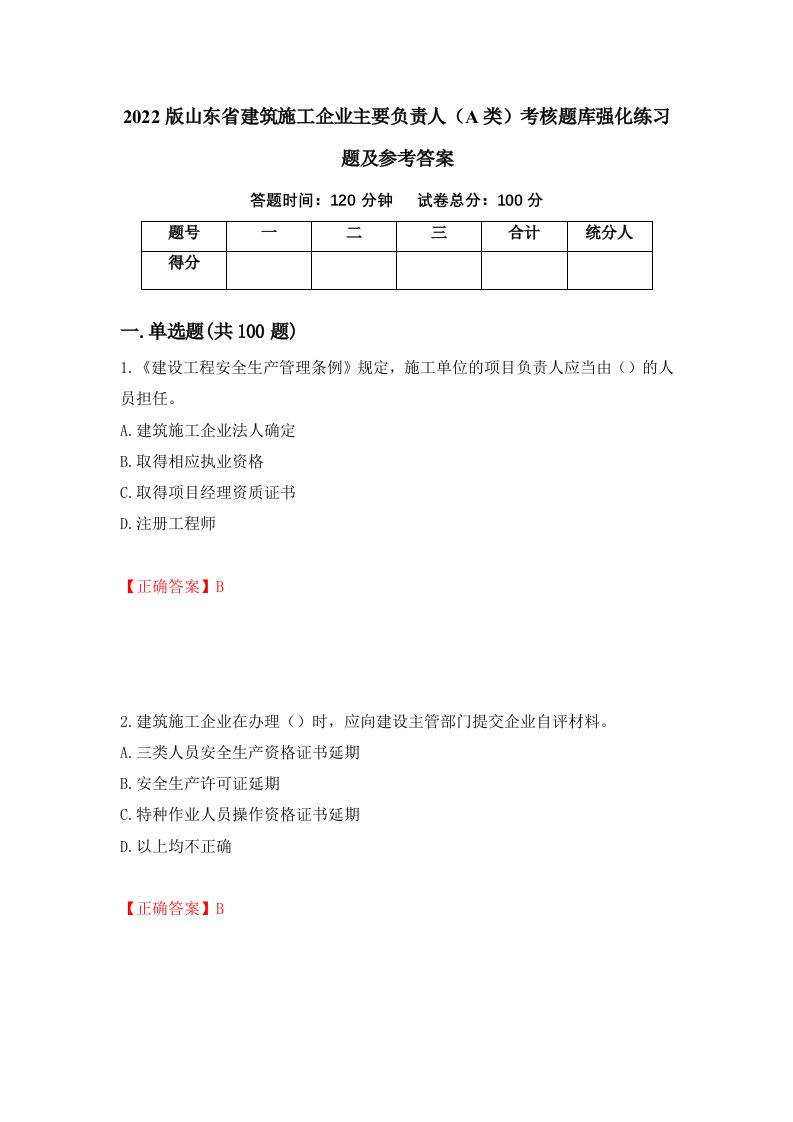 2022版山东省建筑施工企业主要负责人（A类）考核题库强化练习题及参考答案

答题时间：120分钟　试卷总分：100分

| 题号 | 一 | 二 | 三 | 合计 | 统分人 |
|---|---|---|---|---|---|
| 得分 | | | | | |

一.单选题(共100题)

1.《建设工程安全生产管理条例》规定，施工单位的项目负责人应当由（）的人员担任。
A.建筑施工企业法人确定
B.取得相应执业资格
C.取得项目经理资质证书
D.注册工程师

【正确答案】B

2.建筑施工企业在办理（）时，应向建设主管部门提交企业自评材料。
A.三类人员安全生产资格证书延期
B.安全生产许可证延期
C.特种作业人员操作资格证书延期
D.以上均不正确

【正确答案】B